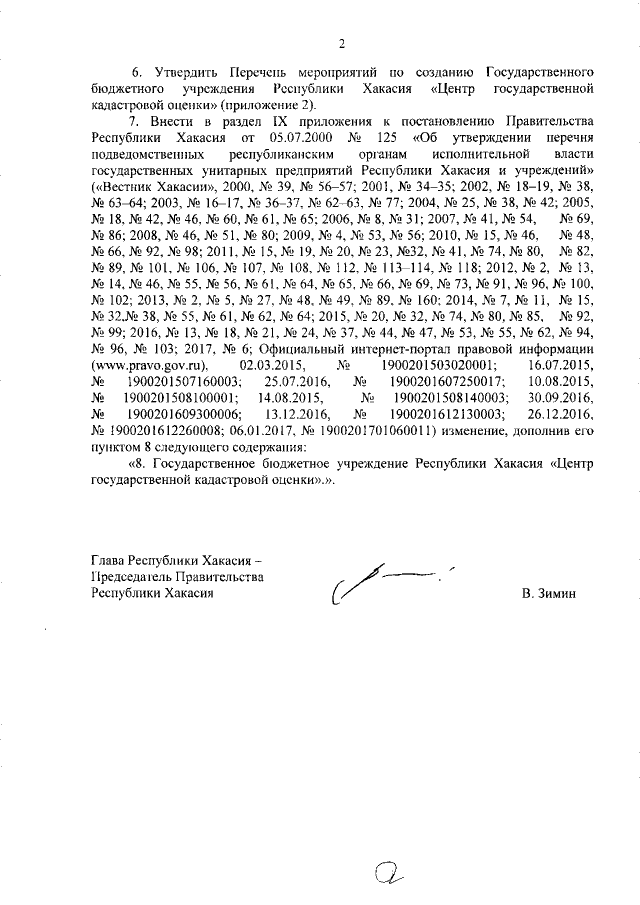 2

6. Утвердить Перечень мероприятий по созданию Государственного бюджетного учреждения Республики Хакасия «Центр государственной кадастровой оценки» (приложение 2).

7. Внести в раздел IX приложения к постановлению Правительства Республики Хакасия от 05.07.2000 № 125 «Об утверждении перечня подведомственных республиканским органам исполнительной власти государственных унитарных предприятий Республики Хакасия и учреждений» («Вестник Хакасии», 2000, № 39, № 56–57; 2001, № 34–35; 2002, № 18–19, № 38, № 63–64; 2003, № 16–17, № 36–37, № 62–63, № 77; 2004, № 25, № 38, № 42; 2005, № 18, № 42, № 46, № 60, № 61, № 65; 2006, № 8, № 31; 2007, № 41, № 54, № 69, № 86; 2008, № 46, № 51, № 80; 2009, № 4, № 53, № 56; 2010, № 15, № 46, № 48, № 66, № 92, № 98; 2011, № 15, № 19, № 20, № 23, №32, № 41, № 74, № 80, № 82, № 89, № 101, № 106, № 107, № 108, № 112, № 113–114, № 118; 2012, № 2, № 13, № 14, № 46, № 55, № 56, № 61, № 64, № 65, № 66, № 69, № 73, № 91, № 96, № 100, № 102; 2013, № 2, № 5, № 27, № 48, № 49, № 89, № 160; 2014, № 7, № 11, № 15, № 32.№ 38, № 55, № 61, № 62, № 64; 2015, № 20, № 32, № 74, № 80, № 85, № 92, № 99; 2016, № 13, № 18, № 21, № 24, № 37, № 44, № 47, № 53, № 55, № 62, № 94, № 96, № 103; 2017, № 6; Официальный интернет-портал правовой информации (www.pravo.gov.ru), 02.03.2015, № 1900201503020001; 16.07.2015, № 1900201507160003; 25.07.2016, № 1900201607250017; 10.08.2015, № 1900201508100001; 14.08.2015, № 1900201508140003; 30.09.2016, № 1900201609300006; 13.12.2016, № 1900201612130003; 26.12.2016, № 1900201612260008; 06.01.2017, № 1900201701060011) изменение, дополнив его пунктом 8 следующего содержания:

«8. Государственное бюджетное учреждение Республики Хакасия «Центр государственной кадастровой оценки».».

Глава Республики Хакасия –
Председатель Правительства
Республики Хакасия

В. Зимин

2